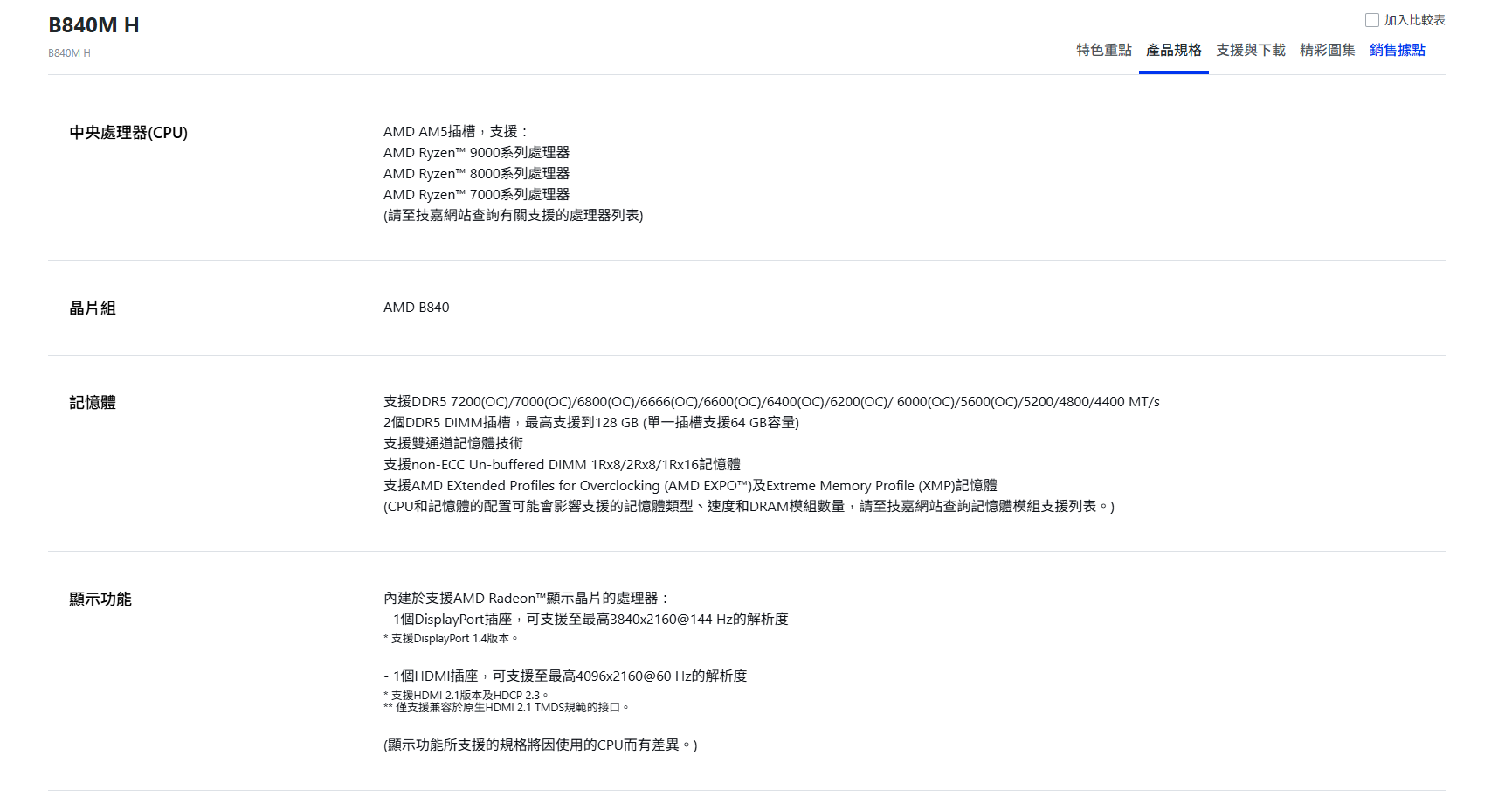 B840M H
B840M H

加入比較表

特色重點 產品規格 支援與下載 精彩圖集 銷售據點

中央處理器(CPU)

AMD AM5插槽，支援：
AMD Ryzen™ 9000系列處理器
AMD Ryzen™ 8000系列處理器
AMD Ryzen™ 7000系列處理器
(請至技嘉網站查詢有關支援的處理器列表)

晶片組

AMD B840

記憶體

支援DDR5 7200(OC)/7000(OC)/6800(OC)/6666(OC)/6600(OC)/6400(OC)/6200(OC)/ 6000(OC)/5600(OC)/5200/4800/4400 MT/s
2個DDR5 DIMM插槽，最高支援到128 GB (單一插槽支援64 GB容量)
支援雙通道記憶體技術
支援non-ECC Un-buffered DIMM 1Rx8/2Rx8/1Rx16記憶體
支援AMD EXtended Profiles for Overclocking (AMD EXPO™)及Extreme Memory Profile (XMP)記憶體
(CPU和記憶體的配置可能會影響支援的記憶體類型、速度和DRAM模組數量，請至技嘉網站查詢記憶體模組支援列表。)

顯示功能

內建於支援AMD Radeon™顯示晶片的處理器：
- 1個DisplayPort插座，可支援至最高3840x2160@144 Hz的解析度
* 支援DisplayPort 1.4版本。

- 1個HDMI插座，可支援至最高4096x2160@60 Hz的解析度
* 支援HDMI 2.1版本及HDCP 2.3。
** 僅支援兼容於原生HDMI 2.1 TMDS規範的接口。

(顯示功能所支援的規格將因使用的CPU而有差異。)